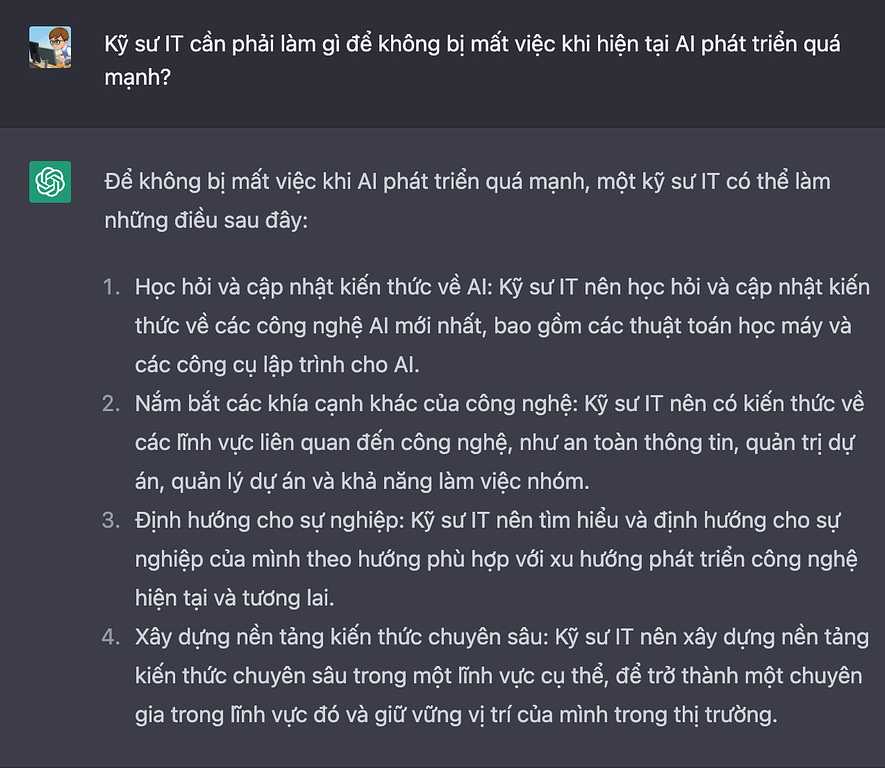 Kỹ sư IT cần phải làm gì để không bị mất việc khi hiện tại AI phát triển quá mạnh?

Để không bị mất việc khi AI phát triển quá mạnh, một kỹ sư IT có thể làm những điều sau đây:

1. Học hỏi và cập nhật kiến thức về AI: Kỹ sư IT nên học hỏi và cập nhật kiến thức về các công nghệ AI mới nhất, bao gồm các thuật toán học máy và các công cụ lập trình cho AI.
2. Nắm bắt các khía cạnh khác của công nghệ: Kỹ sư IT nên có kiến thức về các lĩnh vực liên quan đến công nghệ, như an toàn thông tin, quản trị dự án, quản lý dự án và khả năng làm việc nhóm.
3. Định hướng cho sự nghiệp: Kỹ sư IT nên tìm hiểu và định hướng cho sự nghiệp của mình theo hướng phù hợp với xu hướng phát triển công nghệ hiện tại và tương lai.
4. Xây dựng nền tảng kiến thức chuyên sâu: Kỹ sư IT nên xây dựng nền tảng kiến thức chuyên sâu trong một lĩnh vực cụ thể, để trở thành một chuyên gia trong lĩnh vực đó và giữ vững vị trí của mình trong thị trường.